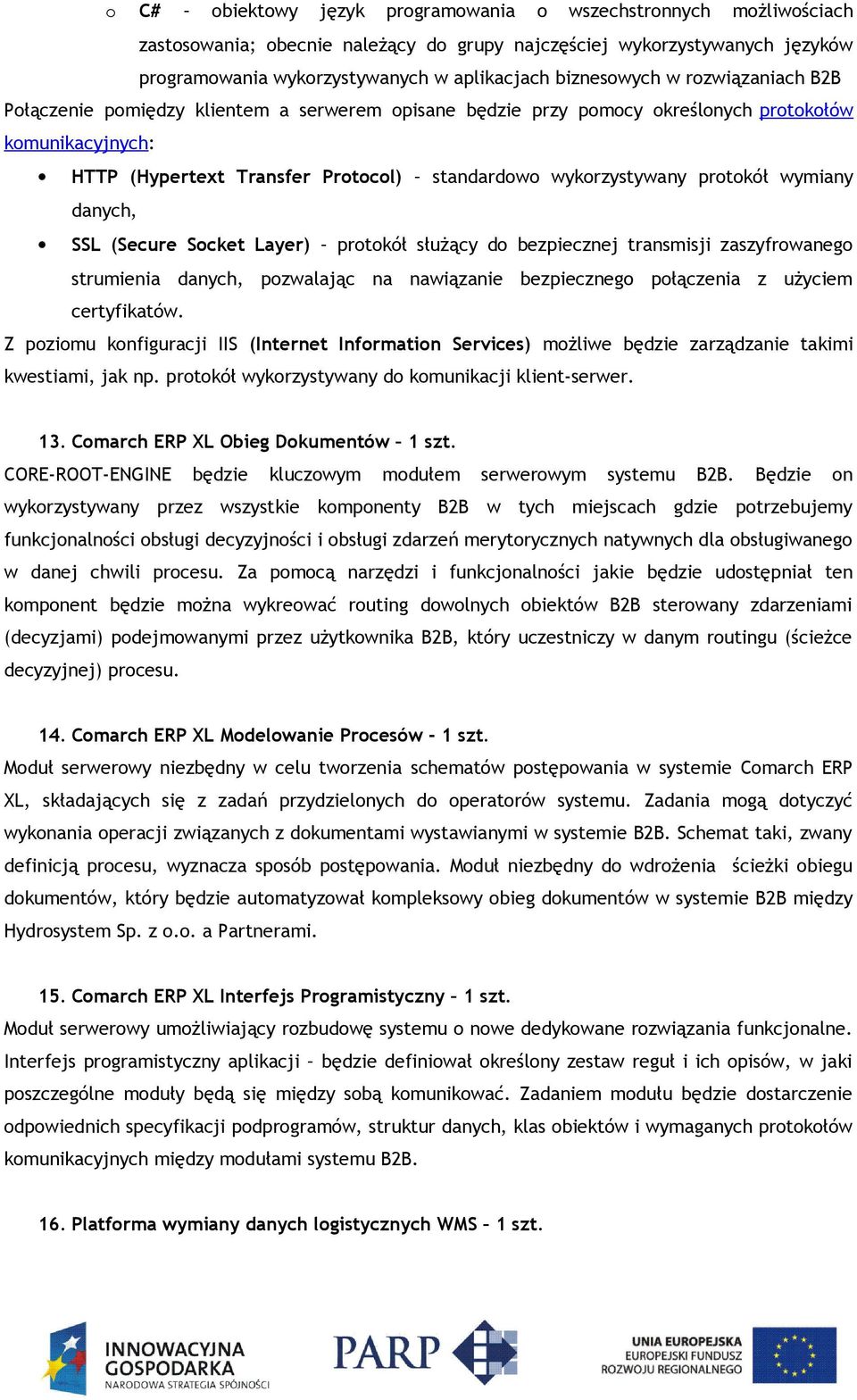 o C# – obiektowy język programowania o wszechstronnych możliwościach zastosowania; obecnie należący do grupy najczęściej wykorzystywanych języków programowania wykorzystywanych w aplikacjach biznesowych w rozwiązaniach B2B

Połączenie pomiędzy klientem a serwerem opisane będzie przy pomocy określonych protokołów komunikacyjnych:

• HTTP (Hypertext Transfer Protocol) – standardowo wykorzystywany protokół wymiany danych,
• SSL (Secure Socket Layer) – protokół służący do bezpiecznej transmisji zaszyfrowanego strumienia danych, pozwalając na nawiązanie bezpiecznego połączenia z użyciem certyfikatów.

Z poziomu konfiguracji IIS (Internet Information Services) możliwe będzie zarządzanie takimi kwestiami, jak np. protokół wykorzystywany do komunikacji klient-serwer.

13. Comarch ERP XL Obieg Dokumentów – 1 szt.
CORE-ROOT-ENGINE będzie kluczowym modułem serwerowym systemu B2B. Będzie on wykorzystywany przez wszystkie komponenty B2B w tych miejscach gdzie potrzebujemy funkcjonalności obsługi decyzyjności i obsługi zdarzeń merytorycznych natywnych dla obsługiwanego w danej chwili procesu. Za pomocą narzędzi i funkcjonalności jakie będzie udostępniał ten komponent będzie można wykreować routing dowolnych obiektów B2B sterowany zdarzeniami (decyzjami) podejmowanymi przez użytkownika B2B, który uczestniczy w danym routingu (ścieżce decyzyjnej) procesu.

14. Comarch ERP XL Modelowanie Procesów - 1 szt.
Moduł serwerowy niezbędny w celu tworzenia schematów postępowania w systemie Comarch ERP XL, składających się z zadań przydzielonych do operatorów systemu. Zadania mogą dotyczyć wykonania operacji związanych z dokumentami wystawianymi w systemie B2B. Schemat taki, zwany definicją procesu, wyznacza sposób postępowania. Moduł niezbędny do wdrożenia ścieżki obiegu dokumentów, który będzie automatyzował kompleksowy obieg dokumentów w systemie B2B między Hydrosystem Sp. z o.o. a Partnerami.

15. Comarch ERP XL Interfejs Programistyczny – 1 szt.
Moduł serwerowy umożliwiający rozbudowę systemu o nowe dedykowane rozwiązania funkcjonalne. Interfejs programistyczny aplikacji – będzie definiował określony zestaw reguł i ich opisów, w jaki poszczególne moduły będą się między sobą komunikować. Zadaniem modułu będzie dostarczenie odpowiednich specyfikacji podprogramów, struktur danych, klas obiektów i wymaganych protokołów komunikacyjnych między modułami systemu B2B.

16. Platforma wymiany danych logistycznych WMS – 1 szt.

INNOWACYJNA GOSPODARKA
NARODOWA STRATEGIA SPÓJNOŚCI
PARP
UNIA EUROPEJSKA
EUROPEJSKI FUNDUSZ ROZWOJU REGIONALNEGO